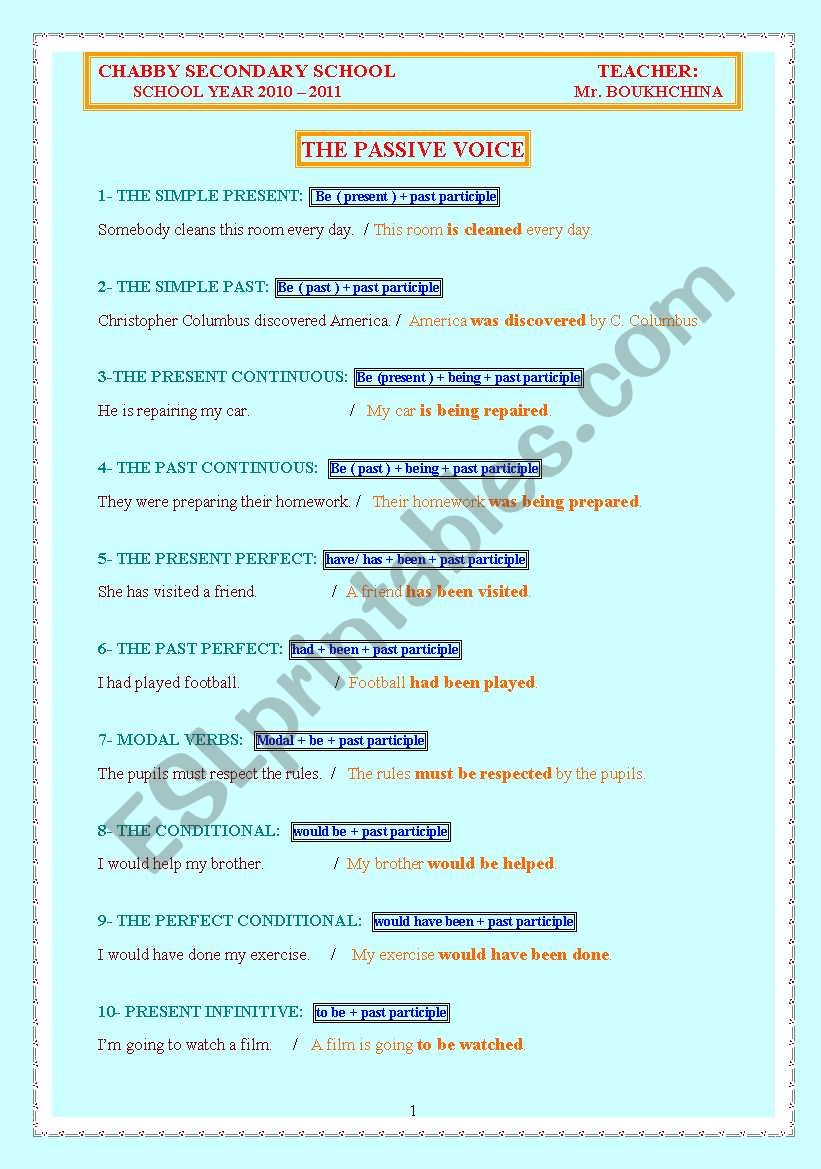 CHABBY SECONDARY SCHOOL
SCHOOL YEAR 2010 – 2011

TEACHER:
Mr. BOUKHCHINA

THE PASSIVE VOICE

1- THE SIMPLE PRESENT: Be ( present ) + past participle

Somebody cleans this room every day. / This room is cleaned every day.

2- THE SIMPLE PAST: Be ( past ) + past participle

Christopher Columbus discovered America. / America was discovered by C. Columbus.

3-THE PRESENT CONTINUOUS: Be (present ) + being + past participle

He is repairing my car. / My car is being repaired.

4- THE PAST CONTINUOUS: Be ( past ) + being + past participle

They were preparing their homework. / Their homework was being prepared.

5- THE PRESENT PERFECT: have/ has + been + past participle

She has visited a friend. / A friend has been visited.

6- THE PAST PERFECT: had + been + past participle

I had played football. / Football had been played.

7- MODAL VERBS: Modal + be + past participle

The pupils must respect the rules. / The rules must be respected by the pupils.

8- THE CONDITIONAL: would be + past participle

I would help my brother. / My brother would be helped.

9- THE PERFECT CONDITIONAL: would have been + past participle

I would have done my exercise. / My exercise would have been done.

10- PRESENT INFINITIVE: to be + past participle

I'm going to watch a film. / A film is going to be watched.

1

ESLprintables.com